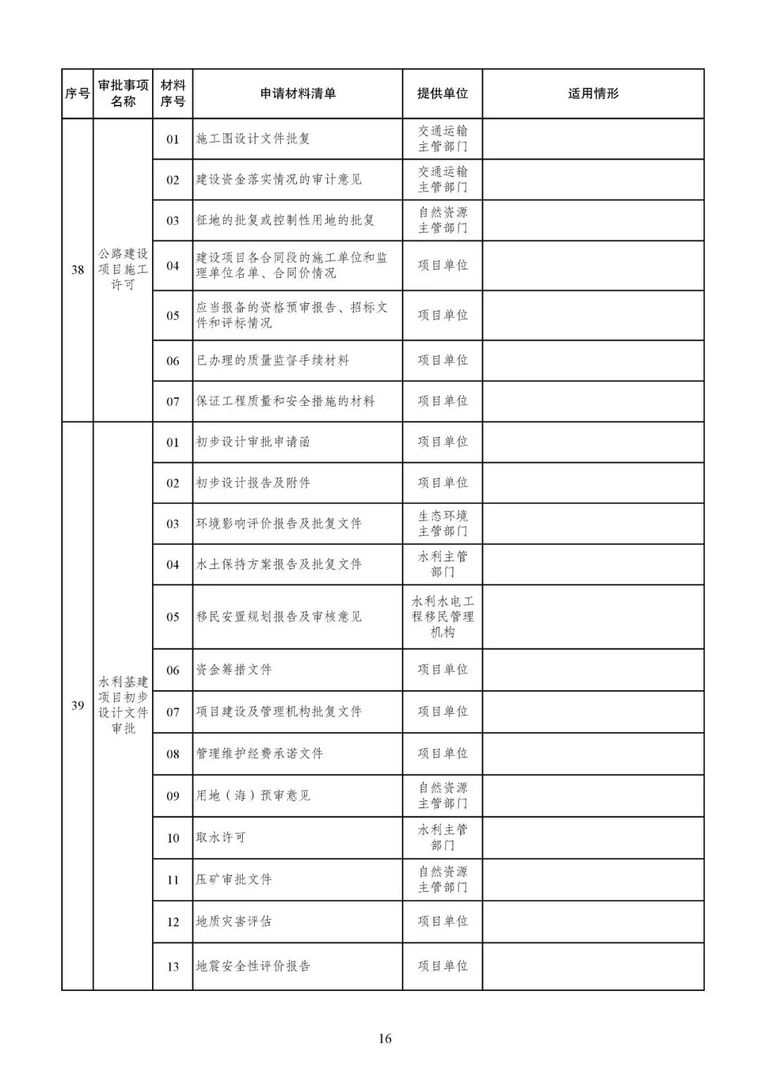 | 序号 | 审批事项名称 | 材料序号 | 申请材料清单 | 提供单位 | 适用情形 |
|---|---|---|---|---|---|
| 38 | 公路建设项目施工许可 | 01 | 施工图设计文件批复 | 交通运输主管部门 | |
| | | 02 | 建设资金落实情况的审计意见 | 交通运输主管部门 | |
| | | 03 | 征地的批复或控制性用地的批复 | 自然资源主管部门 | |
| | | 04 | 建设项目各合同段的施工单位和监理单位名单、合同价情况 | 项目单位 | |
| | | 05 | 应当报备的资格预审报告、招标文件和评标情况 | 项目单位 | |
| | | 06 | 已办理的质量监督手续材料 | 项目单位 | |
| | | 07 | 保证工程质量和安全措施的材料 | 项目单位 | |
| 39 | 水利基建项目初步设计文件审批 | 01 | 初步设计审批申请函 | 项目单位 | |
| | | 02 | 初步设计报告及附件 | 项目单位 | |
| | | 03 | 环境影响评价报告及批复文件 | 生态环境主管部门 | |
| | | 04 | 水土保持方案报告及批复文件 | 水利主管部门 | |
| | | 05 | 移民安置规划报告及审核意见 | 水利水电工程移民管理机构 | |
| | | 06 | 资金筹措文件 | 项目单位 | |
| | | 07 | 项目建设及管理机构批复文件 | 项目单位 | |
| | | 08 | 管理维护经费承诺文件 | 项目单位 | |
| | | 09 | 用地（海）预审意见 | 自然资源主管部门 | |
| | | 10 | 取水许可 | 水利主管部门 | |
| | | 11 | 压矿审批文件 | 自然资源主管部门 | |
| | | 12 | 地质灾害评估 | 项目单位 | |
| | | 13 | 地震安全性评价报告 | 项目单位 | |

16